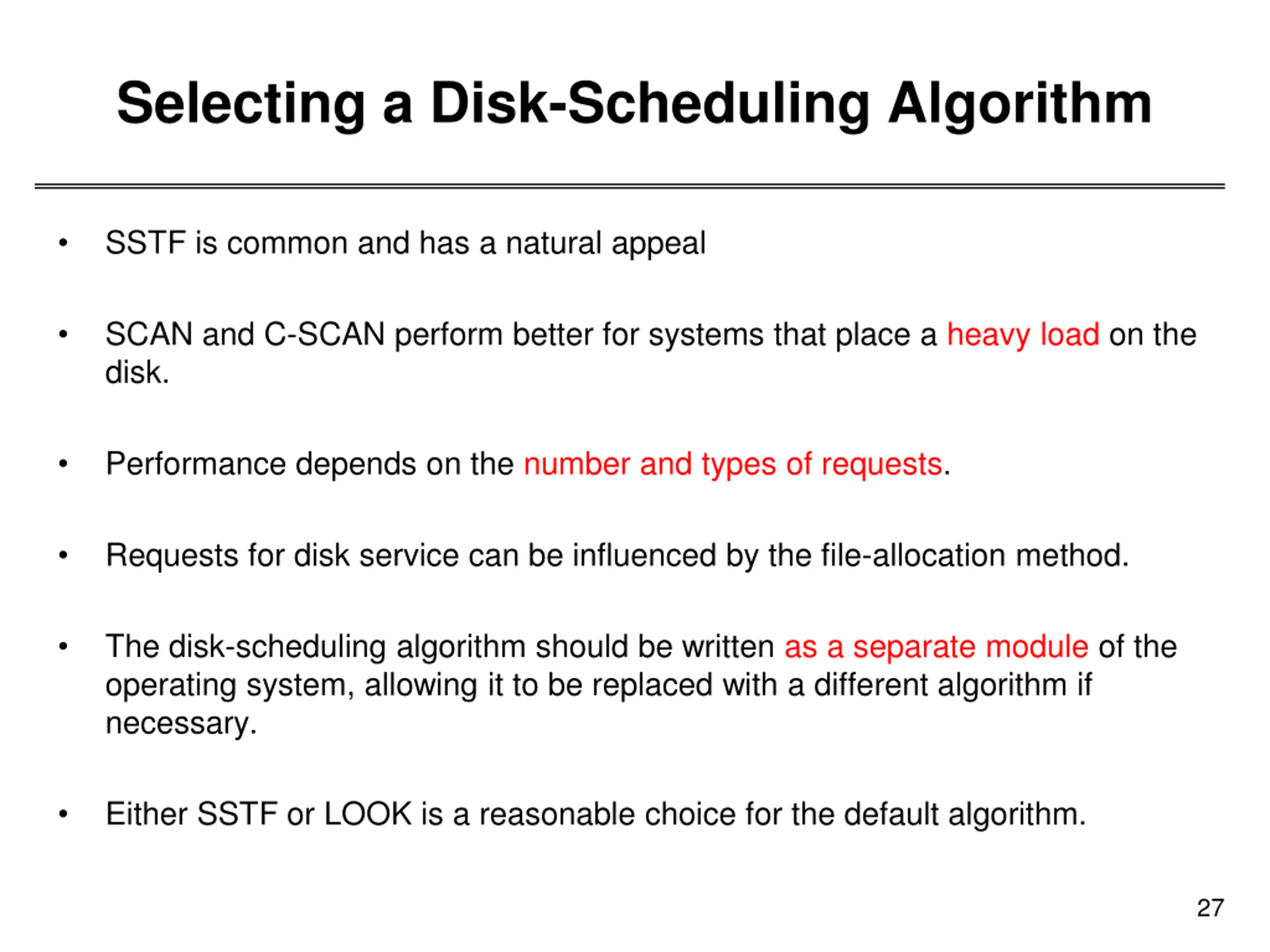 Selecting a Disk-Scheduling Algorithm

• SSTF is common and has a natural appeal

• SCAN and C-SCAN perform better for systems that place a heavy load on the disk.

• Performance depends on the number and types of requests.

• Requests for disk service can be influenced by the file-allocation method.

• The disk-scheduling algorithm should be written as a separate module of the operating system, allowing it to be replaced with a different algorithm if necessary.

• Either SSTF or LOOK is a reasonable choice for the default algorithm.

27